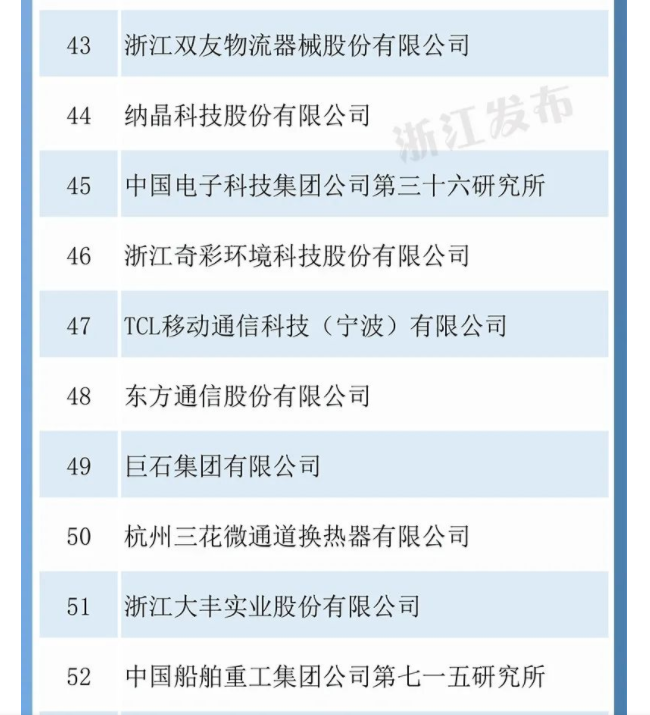 | 43 | 浙江双友物流器械股份有限公司 |
|---|---|
| 44 | 纳晶科技股份有限公司 |
| 45 | 中国电子科技集团公司第三十六研究所 |
| 46 | 浙江奇彩环境科技股份有限公司 |
| 47 | TCL移动通信科技（宁波）有限公司 |
| 48 | 东方通信股份有限公司 |
| 49 | 巨石集团有限公司 |
| 50 | 杭州三花微通道换热器有限公司 |
| 51 | 浙江大丰实业股份有限公司 |
| 52 | 中国船舶重工集团公司第七一五研究所 |

浙江发布